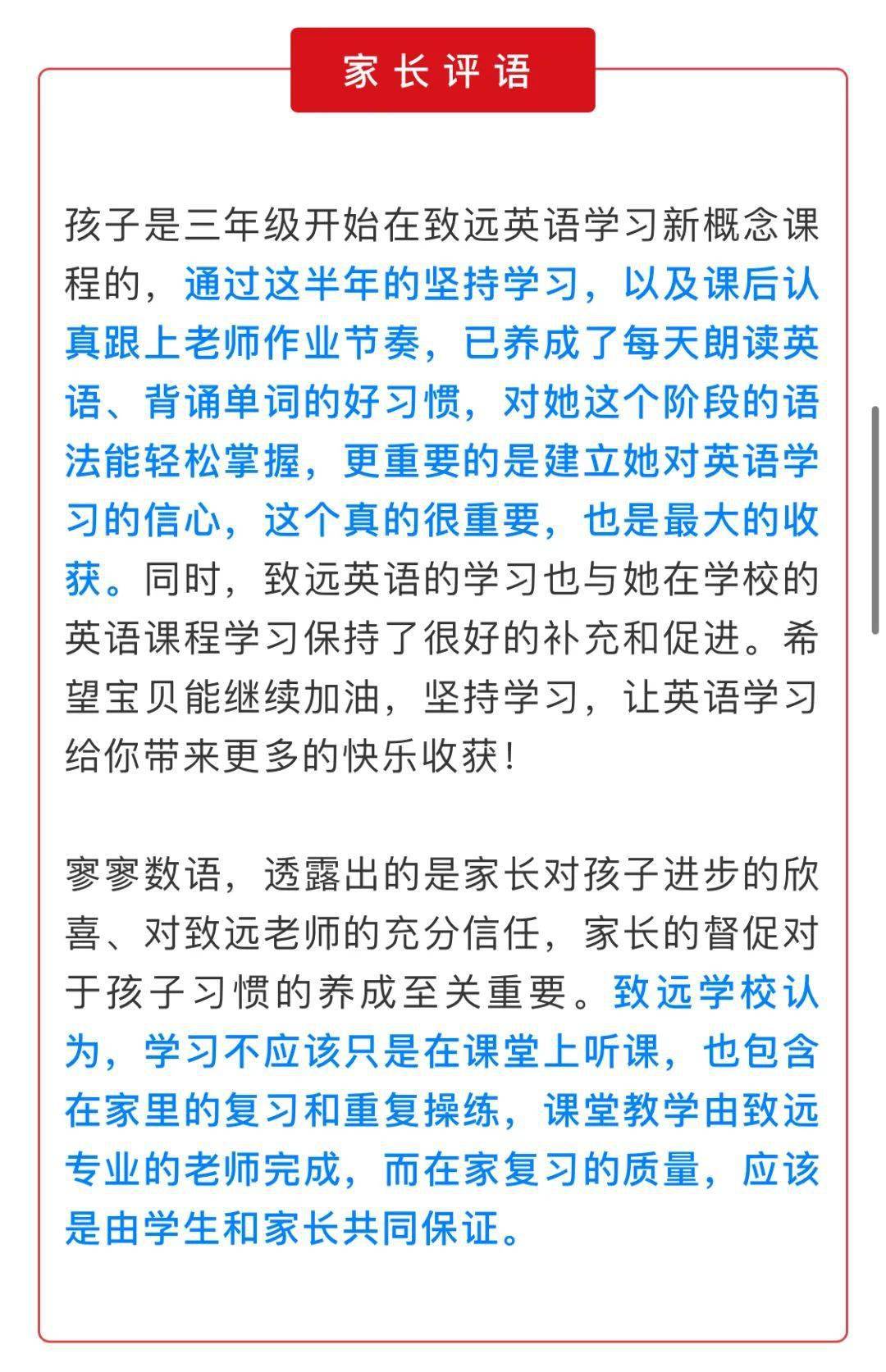 家长评语

孩子是三年级开始在致远英语学习新概念课程的，通过这半年的坚持学习，以及课后认真跟上老师作业节奏，已养成了每天朗读英语、背诵单词的好习惯，对她这个阶段的语法能轻松掌握，更重要的是建立她对英语学习的信心，这个真的很重要，也是最大的收获。同时，致远英语的学习也与她在学校的英语课程学习保持了很好的补充和促进。希望宝贝能继续加油，坚持学习，让英语学习给你带来更多的快乐收获！

寥寥数语，透露出的是家长对孩子进步的欣喜、对致远老师的充分信任，家长的督促对于孩子习惯的养成至关重要。致远学校认为，学习不应该只是在课堂上听课，也包含在家里的复习和重复操练，课堂教学由致远专业的老师完成，而在家复习的质量，应该是由学生和家长共同保证。